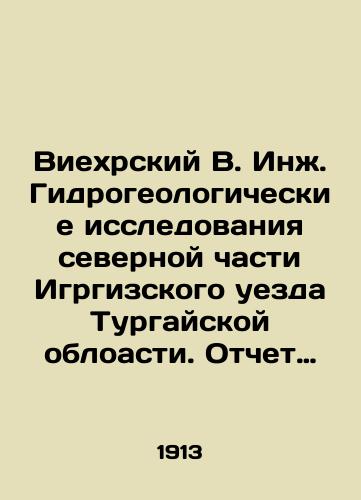 Виехрский В. Инж. Гидрогеологические исследования северной части Игргизского уезда Тургайской облоасти. Отчет…

1913